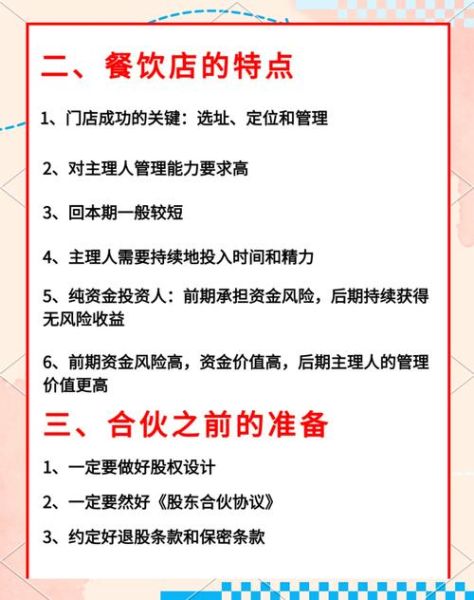 二、餐饮店的特点

1、门店成功的关键：选址、定位和管理

2、对主理人管理能力要求高

3、回本期一般较短

4、主理人需要持续地投入时间和精力

5、纯资金投资人：前期承担资金风险，后期持续获得无风险收益

6、前期资金风险高，资金价值高，后期主理人的管理价值更高

三、合伙之前的准备

1、一定要做好股权设计

2、一定要然好《股东合伙协议》

3、约定好退股条款和保密条款